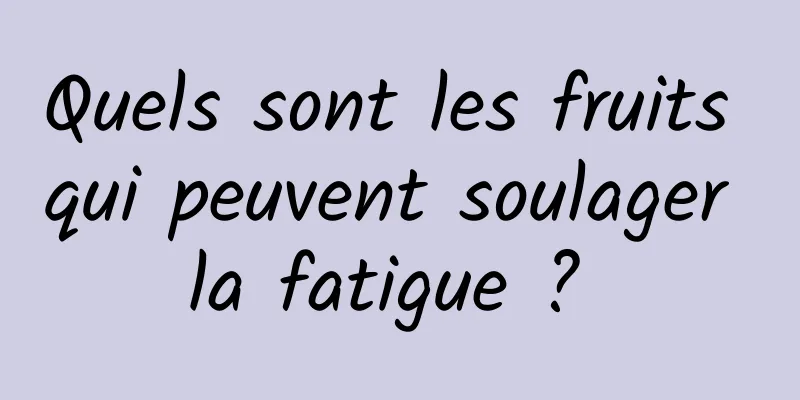 Quels sont les fruits qui peuvent soulager la fatigue ?